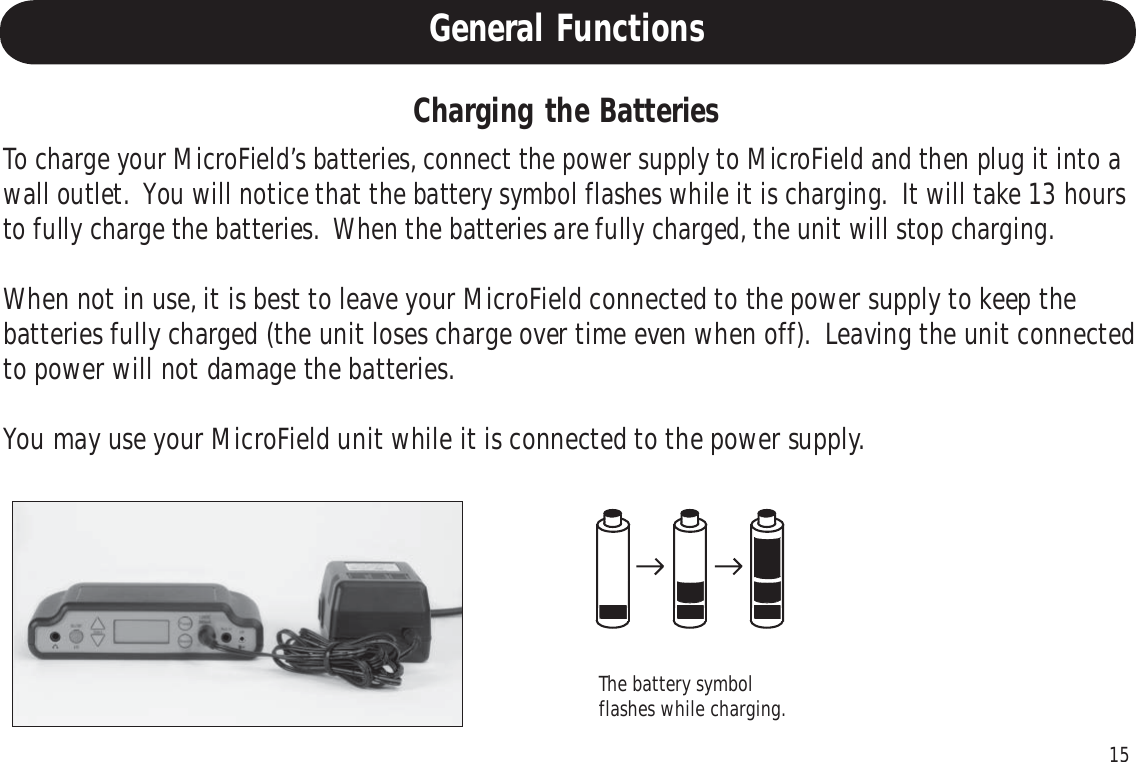 General Functions

Charging the Batteries

To charge your MicroField's batteries, connect the power supply to MicroField and then plug it into a wall outlet. You will notice that the battery symbol flashes while it is charging. It will take 13 hours to fully charge the batteries. When the batteries are fully charged, the unit will stop charging.

When not in use, it is best to leave your MicroField connected to the power supply to keep the batteries fully charged (the unit loses charge over time even when off). Leaving the unit connected to power will not damage the batteries.

You may use your MicroField unit while it is connected to the power supply.

The battery symbol flashes while charging.

15